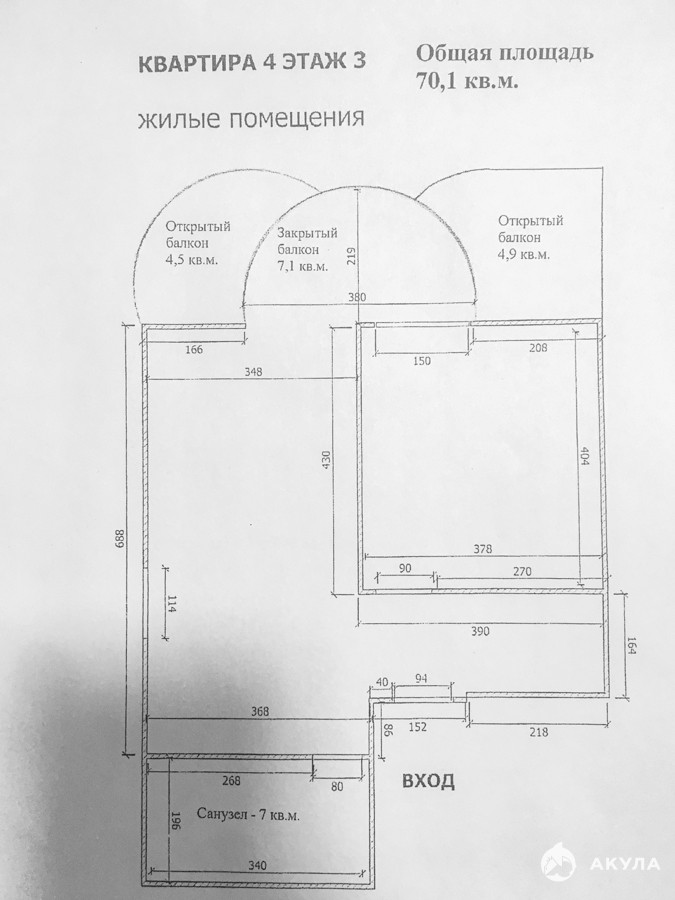 КВАРТИРА 4 ЭТАЖ 3

Общая площадь 70,1 кв.м.

жилые помещения

Открытый балкон 4,5 кв.м.

Закрытый балкон 7,1 кв.м.

219

Открытый балкон 4,9 кв.м.

380

166

150

208

348

430

404

688

378

90

270

114

390

164

40

94

368

86

152

218

268

80

ВХОД

196

Санузел - 7 кв.м.

340

АКУЛА